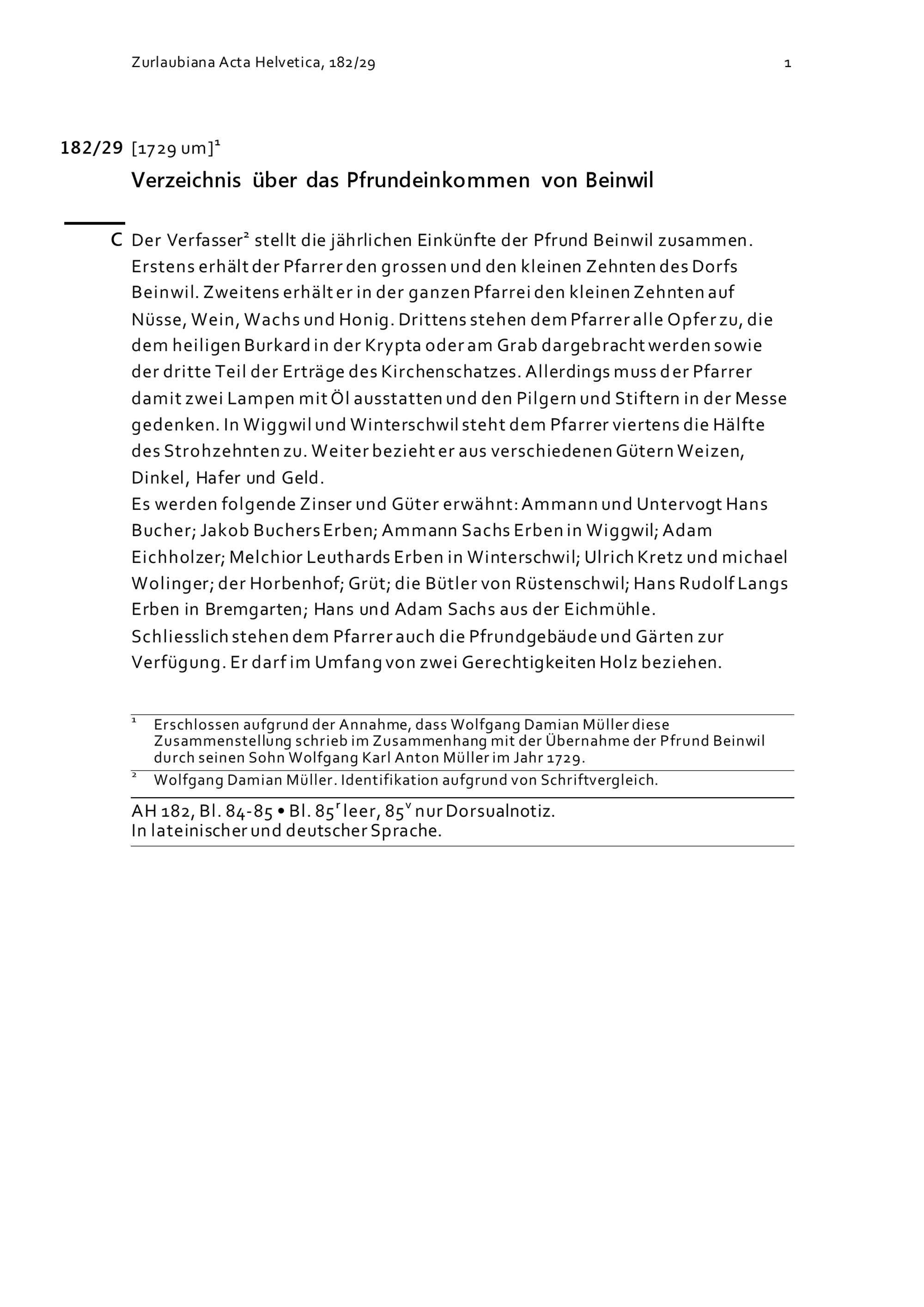 Zurlaubiana Acta Helvetica, 182/29

1

182/29 [1729 um]$^1$

Verzeichnis über das Pfrundeinkommen von Beinwil

C Der Verfasser$^2$ stellt die jährlichen Einkünfte der Pfrund Beinwil zusammen. Erstens erhält der Pfarrer den grossen und den kleinen Zehnten des Dorfs Beinwil. Zweitens erhält er in der ganzen Pfarrei den kleinen Zehnten auf Nüsse, Wein, Wachs und Honig. Drittens stehen dem Pfarrer alle Opfer zu, die dem heiligen Burkard in der Krypta oder am Grab dargebracht werden sowie der dritte Teil der Erträge des Kirchenschatzes. Allerdings muss der Pfarrer damit zwei Lampen mit Öl ausstatten und den Pilgern und Stiftern in der Messe gedenken. In Wiggwil und Winterschwil steht dem Pfarrer viertens die Hälfte des Strohzehnten zu. Weiter bezieht er aus verschiedenen Gütern Weizen, Dinkel, Hafer und Geld.
Es werden folgende Zinser und Güter erwähnt: Ammann und Untervogt Hans Bucher; Jakob Buchers Erben; Ammann Sachs Erben in Wiggwil; Adam Eichholzer; Melchior Leuthards Erben in Winterschwil; Ulrich Kretz und michael Wolinger; der Horbenhof; Grüt; die Bütler von Rüstenschwil; Hans Rudolf Langs Erben in Bremgarten; Hans und Adam Sachs aus der Eichmühle.
Schliesslich stehen dem Pfarrer auch die Pfrundgebäude und Gärten zur Verfügung. Er darf im Umfang von zwei Gerechtigkeiten Holz beziehen.

$^1$ Erschlossen aufgrund der Annahme, dass Wolfgang Damian Müller diese Zusammenstellung schrieb im Zusammenhang mit der Übernahme der Pfrund Beinwil durch seinen Sohn Wolfgang Karl Anton Müller im Jahr 1729.

$^2$ Wolfgang Damian Müller. Identifikation aufgrund von Schriftvergleich.

AH 182, Bl. 84-85 • Bl. 85$^r$ leer, 85$^v$ nur Dorsualnotiz.
In lateinischer und deutscher Sprache.